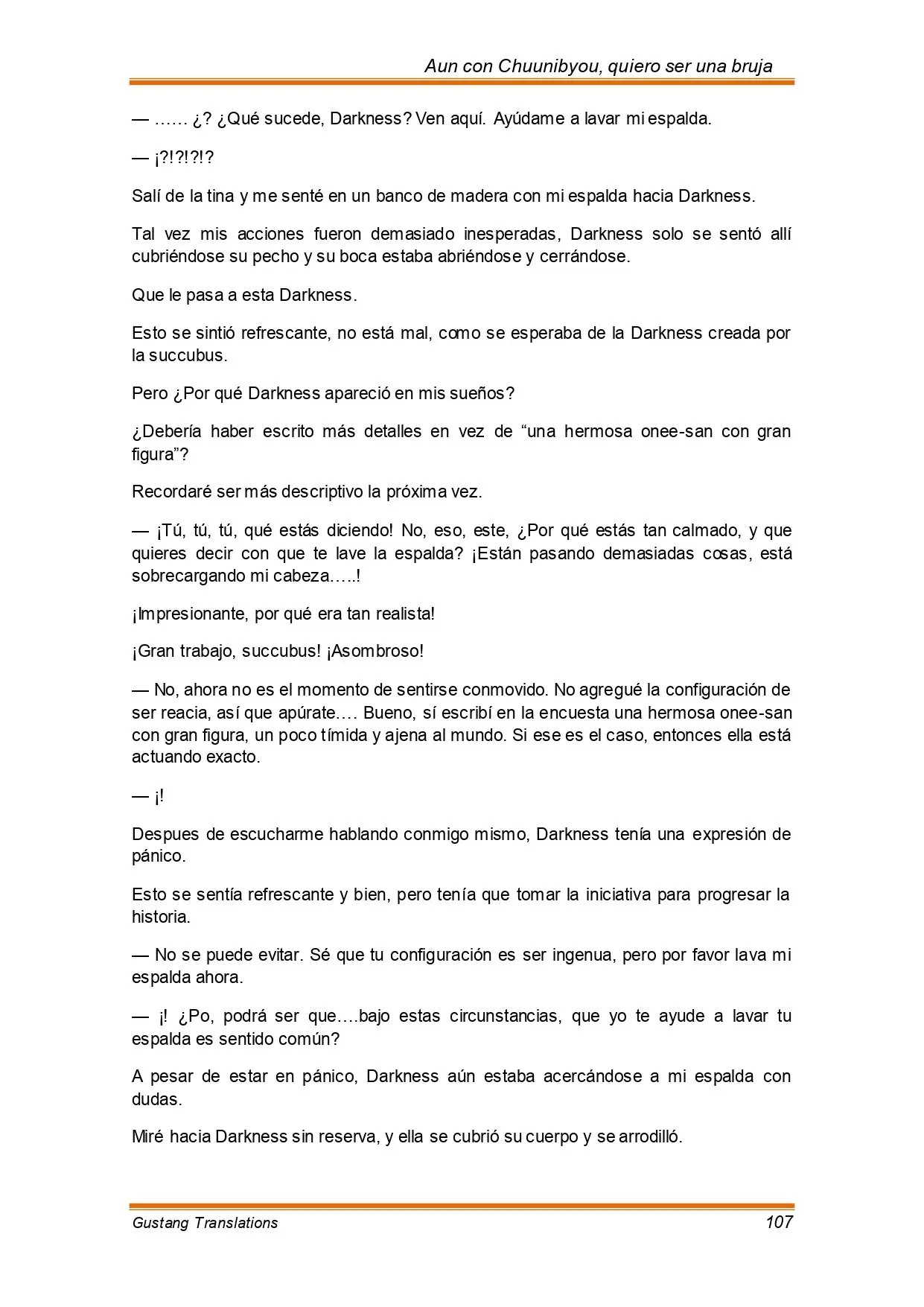 Aun con Chuunibyou, quiero ser una bruja

— …… ¿? ¿Qué sucede, Darkness? Ven aquí. Ayúdame a lavar mi espalda.

— ¡?!?!?!?

Salí de la tina y me senté en un banco de madera con mi espalda hacia Darkness.

Tal vez mis acciones fueron demasiado inesperadas, Darkness solo se sentó allí cubriéndose su pecho y su boca estaba abriéndose y cerrándose.

Que le pasa a esta Darkness.

Esto se sintió refrescante, no está mal, como se esperaba de la Darkness creada por la succubus.

Pero ¿Por qué Darkness apareció en mis sueños?

¿Debería haber escrito más detalles en vez de “una hermosa onee-san con gran figura”?

Recordaré ser más descriptivo la próxima vez.

— ¡Tú, tú, tú, qué estás diciendo! No, eso, este, ¿Por qué estás tan calmado, y que quieres decir con que te lave la espalda? ¡Están pasando demasiadas cosas, está sobrecargando mi cabeza…..!

¡Impresionante, por qué era tan realista!

¡Gran trabajo, succubus! ¡Asombroso!

— No, ahora no es el momento de sentirse conmovido. No agregué la configuración de ser reacia, así que apúrate…. Bueno, sí escribí en la encuesta una hermosa onee-san con gran figura, un poco tímida y ajena al mundo. Si ese es el caso, entonces ella está actuando exacto.

— ¡!

Despues de escucharme hablando conmigo mismo, Darkness tenía una expresión de pánico.

Esto se sentía refrescante y bien, pero tenía que tomar la iniciativa para progresar la historia.

— No se puede evitar. Sé que tu configuración es ser ingenua, pero por favor lava mi espalda ahora.

— ¡! ¿Po, podrá ser que….bajo estas circunstancias, que yo te ayude a lavar tu espalda es sentido común?

A pesar de estar en pánico, Darkness aún estaba acercándose a mi espalda con dudas.

Miré hacia Darkness sin reserva, y ella se cubrió su cuerpo y se arrodilló.

Gustang Translations 107